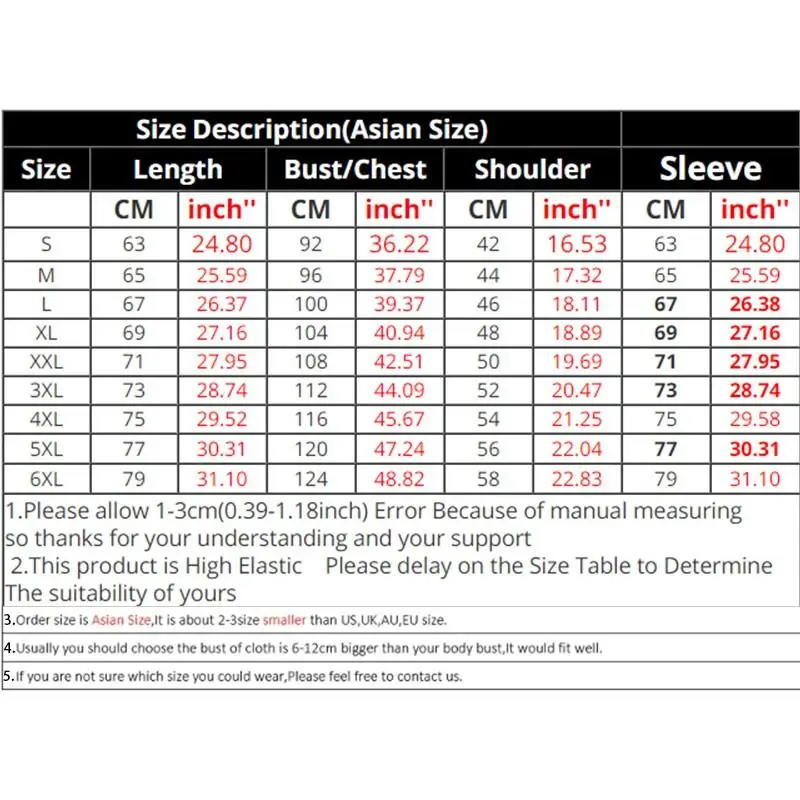 Size Description(Asian Size)

| Size | Length | | Bust/Chest | | Shoulder | | Sleeve | |
|---|---|---|---|---|---|---|---|---|
| | CM | inch'' | CM | inch'' | CM | inch'' | CM | inch'' |
| S | 63 | 24.80 | 92 | 36.22 | 42 | 16.53 | 63 | 24.80 |
| M | 65 | 25.59 | 96 | 37.79 | 44 | 17.32 | 65 | 25.59 |
| L | 67 | 26.37 | 100 | 39.37 | 46 | 18.11 | 67 | 26.38 |
| XL | 69 | 27.16 | 104 | 40.94 | 48 | 18.89 | 69 | 27.16 |
| XXL | 71 | 27.95 | 108 | 42.51 | 50 | 19.69 | 71 | 27.95 |
| 3XL | 73 | 28.74 | 112 | 44.09 | 52 | 20.47 | 73 | 28.74 |
| 4XL | 75 | 29.52 | 116 | 45.67 | 54 | 21.25 | 75 | 29.58 |
| 5XL | 77 | 30.31 | 120 | 47.24 | 56 | 22.04 | 77 | 30.31 |
| 6XL | 79 | 31.10 | 124 | 48.82 | 58 | 22.83 | 79 | 31.10 |

1.Please allow 1-3cm(0.39-1.18inch) Error Because of manual measuring so thanks for your understanding and your support
2.This product is High Elastic Please delay on the Size Table to Determine The suitability of yours

3.Order size is Asian Size,It is about 2-3size smaller than US,UK,AU,EU size.

4.Usually you should choose the bust of cloth is 6-12cm bigger than your body bust,It would fit well.

5.If you are not sure which size you could wear,Please feel free to contact us.